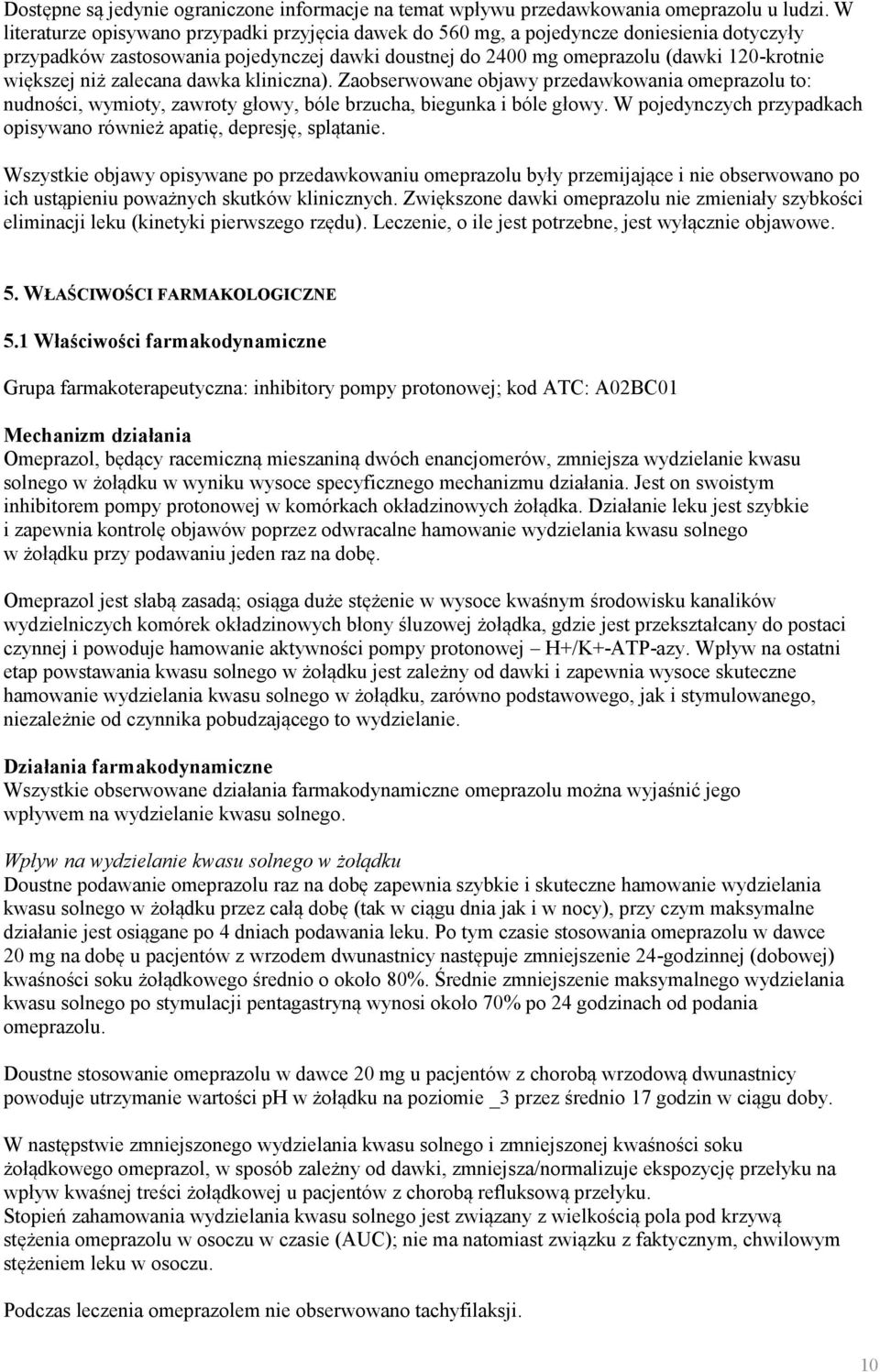 Dostępne są jedynie ograniczone informacje na temat wpływu przedawkowania omeprazolu u ludzi. W literaturze opisywano przypadki przyjęcia dawek do 560 mg, a pojedyncze doniesienia dotyczyły przypadków zastosowania pojedynczej dawki doustnej do 2400 mg omeprazolu (dawki 120-krotnie większej niż zalecana dawka kliniczna). Zaobserwowane objawy przedawkowania omeprazolu to: nudności, wymioty, zawroty głowy, bóle brzucha, biegunka i bóle głowy. W pojedynczych przypadkach opisywano również apatię, depresję, splątanie.

Wszystkie objawy opisywane po przedawkowaniu omeprazolu były przemijające i nie obserwowano po ich ustąpieniu poważnych skutków klinicznych. Zwiększone dawki omeprazolu nie zmieniały szybkości eliminacji leku (kinetyki pierwszego rzędu). Leczenie, o ile jest potrzebne, jest wyłącznie objawowe.

5. WŁAŚCIWOŚCI FARMAKOLOGICZNE

5.1 Właściwości farmakodynamiczne

Grupa farmakoterapeutyczna: inhibitory pompy protonowej; kod ATC: A02BC01

Mechanizm działania
Omeprazol, będący racemiczną mieszaniną dwóch enancjomerów, zmniejsza wydzielanie kwasu solnego w żołądku w wyniku wysoce specyficznego mechanizmu działania. Jest on swoistym inhibitorem pompy protonowej w komórkach okładzinowych żołądka. Działanie leku jest szybkie i zapewnia kontrolę objawów poprzez odwracalne hamowanie wydzielania kwasu solnego w żołądku przy podawaniu jeden raz na dobę.

Omeprazol jest słabą zasadą; osiąga duże stężenie w wysoce kwaśnym środowisku kanalików wydzielniczych komórek okładzinowych błony śluzowej żołądka, gdzie jest przekształcany do postaci czynnej i powoduje hamowanie aktywności pompy protonowej – H+/K+-ATP-azy. Wpływ na ostatni etap powstawania kwasu solnego w żołądku jest zależny od dawki i zapewnia wysoce skuteczne hamowanie wydzielania kwasu solnego w żołądku, zarówno podstawowego, jak i stymulowanego, niezależnie od czynnika pobudzającego to wydzielanie.

Działania farmakodynamiczne
Wszystkie obserwowane działania farmakodynamiczne omeprazolu można wyjaśnić jego wpływem na wydzielanie kwasu solnego.

Wpływ na wydzielanie kwasu solnego w żołądku
Doustne podawanie omeprazolu raz na dobę zapewnia szybkie i skuteczne hamowanie wydzielania kwasu solnego w żołądku przez całą dobę (tak w ciągu dnia jak i w nocy), przy czym maksymalne działanie jest osiągane po 4 dniach podawania leku. Po tym czasie stosowania omeprazolu w dawce 20 mg na dobę u pacjentów z wrzodem dwunastnicy następuje zmniejszenie 24-godzinnej (dobowej) kwaśności soku żołądkowego średnio o około 80%. Średnie zmniejszenie maksymalnego wydzielania kwasu solnego po stymulacji pentagastryną wynosi około 70% po 24 godzinach od podania omeprazolu.

Doustne stosowanie omeprazolu w dawce 20 mg u pacjentów z chorobą wrzodową dwunastnicy powoduje utrzymanie wartości pH w żołądku na poziomie _3 przez średnio 17 godzin w ciągu doby.

W następstwie zmniejszonego wydzielania kwasu solnego i zmniejszonej kwaśności soku żołądkowego omeprazol, w sposób zależny od dawki, zmniejsza/normalizuje ekspozycję przełyku na wpływ kwaśnej treści żołądkowej u pacjentów z chorobą refluksową przełyku.
Stopień zahamowania wydzielania kwasu solnego jest związany z wielkością pola pod krzywą stężenia omeprazolu w osoczu w czasie (AUC); nie ma natomiast związku z faktycznym, chwilowym stężeniem leku w osoczu.

Podczas leczenia omeprazolem nie obserwowano tachyfilaksji.

10